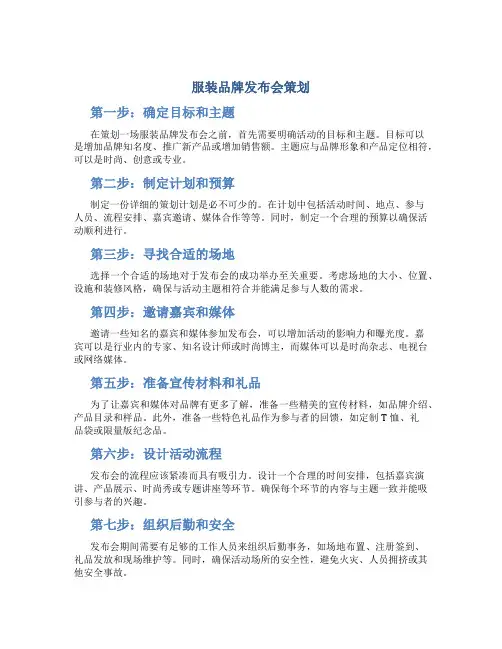 服装品牌发布会策划

第一步：确定目标和主题

在策划一场服装品牌发布会之前，首先需要明确活动的目标和主题。目标可以是增加品牌知名度、推广新产品或增加销售额。主题应与品牌形象和产品定位相符，可以是时尚、创意或专业。

第二步：制定计划和预算

制定一份详细的策划计划是必不可少的。在计划中包括活动时间、地点、参与人员、流程安排、嘉宾邀请、媒体合作等等。同时，制定一个合理的预算以确保活动顺利进行。

第三步：寻找合适的场地

选择一个合适的场地对于发布会的成功举办至关重要。考虑场地的大小、位置、设施和装修风格，确保与活动主题相符合并能满足参与人数的需求。

第四步：邀请嘉宾和媒体

邀请一些知名的嘉宾和媒体参加发布会，可以增加活动的影响力和曝光度。嘉宾可以是行业内的专家、知名设计师或时尚博主，而媒体可以是时尚杂志、电视台或网络媒体。

第五步：准备宣传材料和礼品

为了让嘉宾和媒体对品牌有更多了解，准备一些精美的宣传材料，如品牌介绍、产品目录和样品。此外，准备一些特色礼品作为参与者的回馈，如定制T恤、礼品袋或限量版纪念品。

第六步：设计活动流程

发布会的流程应该紧凑而具有吸引力。设计一个合理的时间安排，包括嘉宾演讲、产品展示、时尚秀或专题讲座等环节。确保每个环节的内容与主题一致并能吸引参与者的兴趣。

第七步：组织后勤和安全

发布会期间需要有足够的工作人员来组织后勤事务，如场地布置、注册签到、礼品发放和现场维护等。同时，确保活动场所的安全性，避免火灾、人员拥挤或其他安全事故。